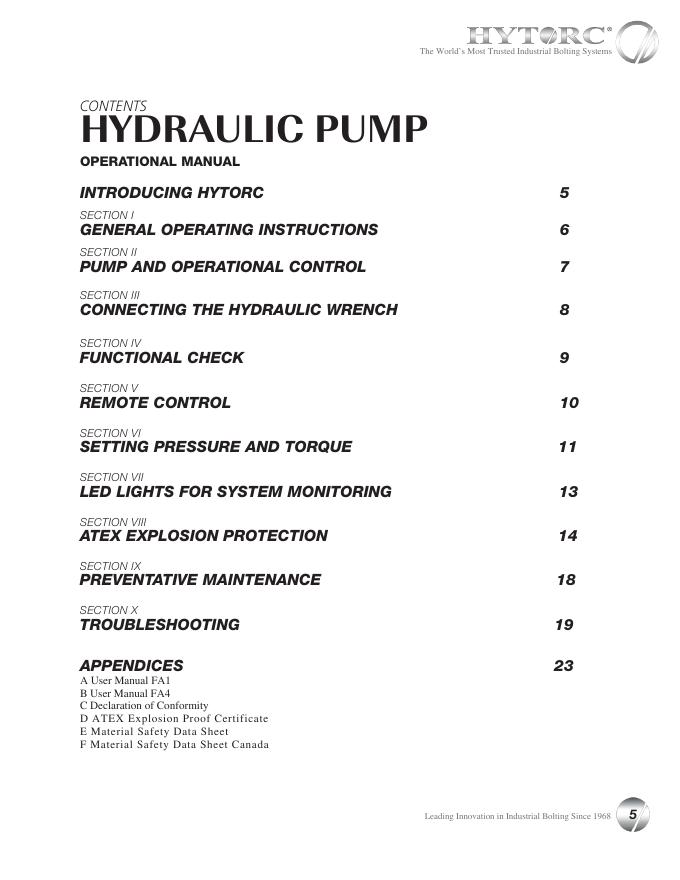 HYTORC®
The World's Most Trusted Industrial Bolting Systems

CONTENTS
HYDRAULIC PUMP
OPERATIONAL MANUAL

INTRODUCING HYTORC 5

SECTION I
GENERAL OPERATING INSTRUCTIONS 6

SECTION II
PUMP AND OPERATIONAL CONTROL 7

SECTION III
CONNECTING THE HYDRAULIC WRENCH 8

SECTION IV
FUNCTIONAL CHECK 9

SECTION V
REMOTE CONTROL 10

SECTION VI
SETTING PRESSURE AND TORQUE 11

SECTION VII
LED LIGHTS FOR SYSTEM MONITORING 13

SECTION VIII
ATEX EXPLOSION PROTECTION 14

SECTION IX
PREVENTATIVE MAINTENANCE 18

SECTION X
TROUBLESHOOTING 19

APPENDICES 23
A User Manual FA1
B User Manual FA4
C Declaration of Conformity
D ATEX Explosion Proof Certificate
E Material Safety Data Sheet
F Material Safety Data Sheet Canada

Leading Innovation in Industrial Bolting Since 1968 5